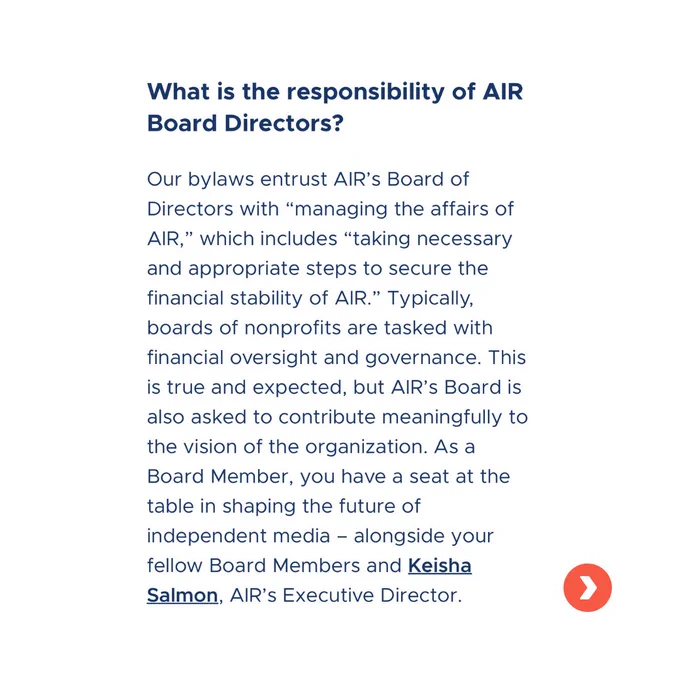 What is the responsibility of AIR Board Directors?

Our bylaws entrust AIR's Board of Directors with "managing the affairs of AIR," which includes "taking necessary and appropriate steps to secure the financial stability of AIR." Typically, boards of nonprofits are tasked with financial oversight and governance. This is true and expected, but AIR's Board is also asked to contribute meaningfully to the vision of the organization. As a Board Member, you have a seat at the table in shaping the future of independent media – alongside your fellow Board Members and Keisha Salmon, AIR's Executive Director.